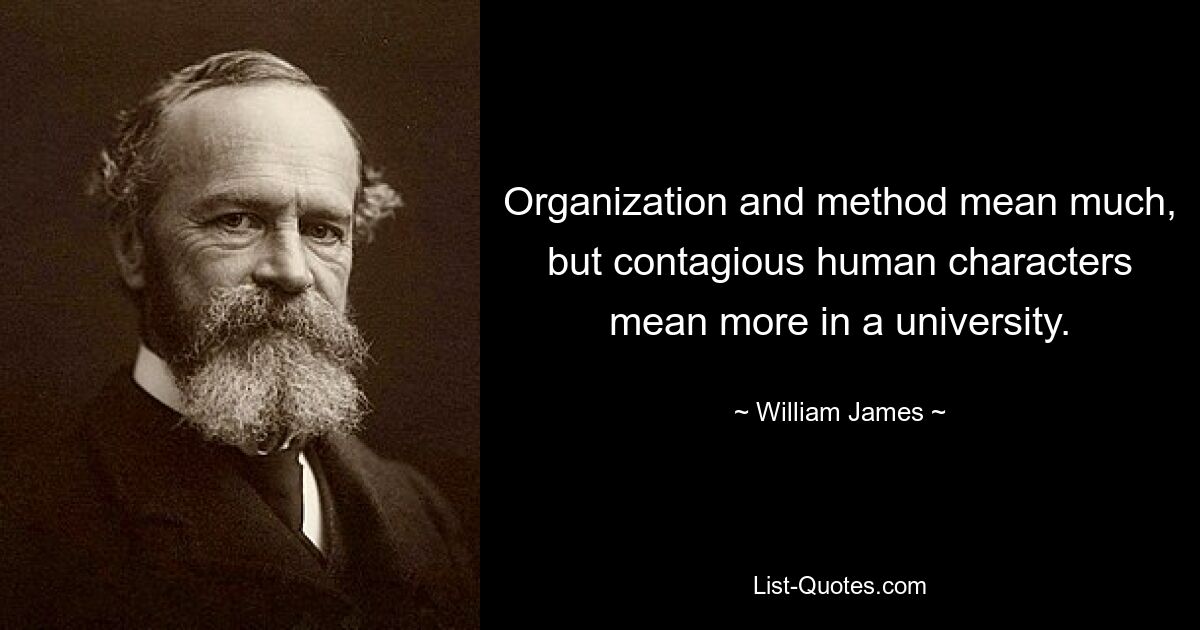 Organization and method mean much, but contagious human characters mean more in a university.

~ William James ~

List-Quotes.com